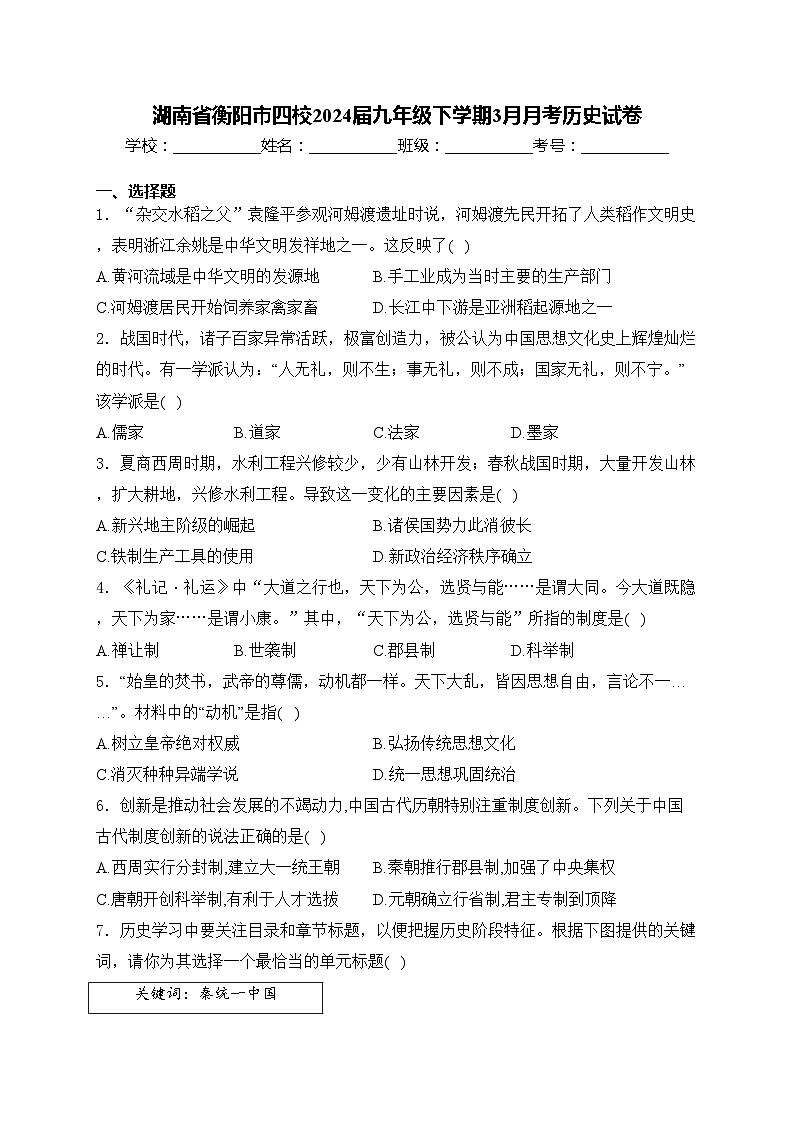 湖南省衡阳市四校2024届九年级下学期3月月考历史试卷

学校：___________姓名：___________班级：___________考号：___________

一、选择题

1．“杂交水稻之父”袁隆平参观河姆渡遗址时说，河姆渡先民开拓了人类稻作文明史，表明浙江余姚是中华文明发祥地之一。这反映了( )

A.黄河流域是中华文明的发源地　B.手工业成为当时主要的生产部门

C.河姆渡居民开始饲养家禽家畜　D.长江中下游是亚洲稻起源地之一

2．战国时代，诸子百家异常活跃，极富创造力，被公认为中国思想文化史上辉煌灿烂的时代。有一学派认为：“人无礼，则不生；事无礼，则不成；国家无礼，则不宁。”该学派是( )

A.儒家　B.道家　C.法家　D.墨家

3．夏商西周时期，水利工程兴修较少，少有山林开发；春秋战国时期，大量开发山林，扩大耕地，兴修水利工程。导致这一变化的主要因素是( )

A.新兴地主阶级的崛起　B.诸侯国势力此消彼长

C.铁制生产工具的使用　D.新政治经济秩序确立

4．《礼记·礼运》中“大道之行也，天下为公，选贤与能……是谓大同。今大道既隐，天下为家……是谓小康。”其中，“天下为公，选贤与能”所指的制度是( )

A.禅让制　B.世袭制　C.郡县制　D.科举制

5．“始皇的焚书，武帝的尊儒，动机都一样。天下大乱，皆因思想自由，言论不一……”。材料中的“动机”是指( )

A.树立皇帝绝对权威　B.弘扬传统思想文化

C.消灭种种异端学说　D.统一思想巩固统治

6．创新是推动社会发展的不竭动力,中国古代历朝特别注重制度创新。下列关于中国古代制度创新的说法正确的是( )

A.西周实行分封制,建立大一统王朝　B.秦朝推行郡县制,加强了中央集权

C.唐朝开创科举制,有利于人才选拔　D.元朝确立行省制,君主专制到顶降

7．历史学习中要关注目录和章节标题，以便把握历史阶段特征。根据下图提供的关键词，请你为其选择一个最恰当的单元标题( )

关键词：秦统一中国